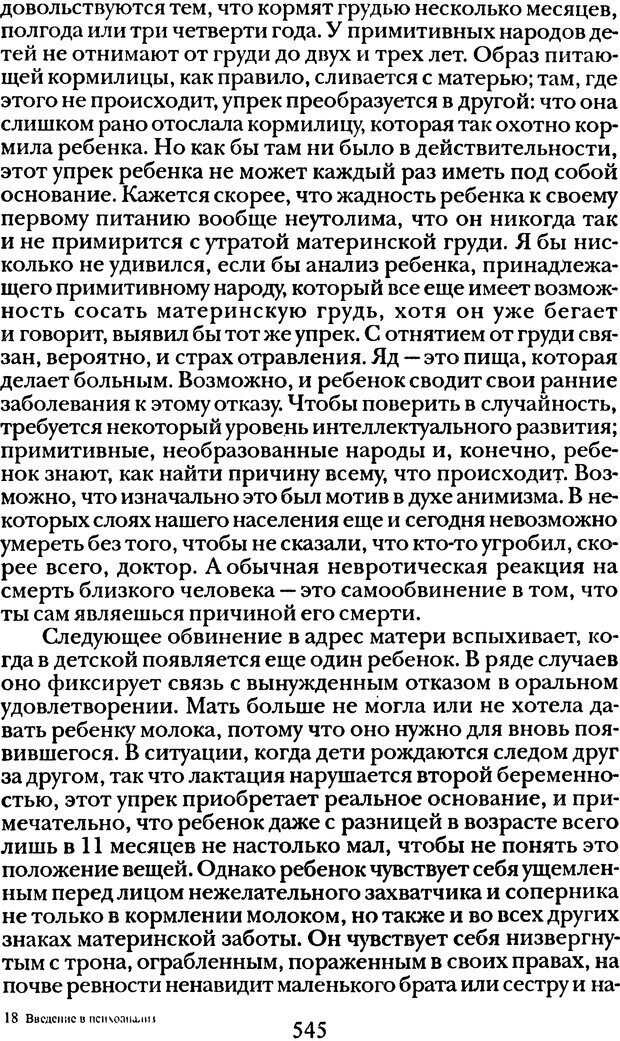 довольствуются тем, что кормят грудью несколько месяцев, полгода или три четверти года. У примитивных народов детей не отнимают от груди до двух и трех лет. Образ питающей кормилицы, как правило, сливается с матерью; там, где этого не происходит, упрек преобразуется в другой: что она слишком рано отослала кормилицу, которая так охотно кормила ребенка. Но как бы там ни было в действительности, этот упрек ребенка не может каждый раз иметь под собой основание. Кажется скорее, что жадность ребенка к своему первому питанию вообще неутолима, что он никогда так и не примирится с утратой материнской груди. Я бы нисколько не удивился, если бы анализ ребенка, принадлежащего примитивному народу, который все еще имеет возможность сосать материнскую грудь, хотя он уже бегает и говорит, выявил бы тот же упрек. С отнятием от груди связан, вероятно, и страх отравления. Яд — это пища, которая делает больным. Возможно, и ребенок сводит свои ранние заболевания к этому отказу. Чтобы поверить в случайность, требуется некоторый уровень интеллектуального развития; примитивные, необразованные народы и, конечно, ребенок знают, как найти причину всему, что происходит. Возможно, что изначально это был мотив в духе анимизма. В некоторых слоях нашего населения еще и сегодня невозможно умереть без того, чтобы не сказали, что кто-то угробил, скорее всего, доктор. А обычная невротическая реакция на смерть близкого человека — это самообвинение в том, что ты сам являешься причиной его смерти.

Следующее обвинение в адрес матери вспыхивает, когда в детской появляется еще один ребенок. В ряде случаев оно фиксирует связь с вынужденным отказом в оральном удовлетворении. Мать больше не могла или не хотела давать ребенку молока, потому что оно нужно для вновь появившегося. В ситуации, когда дети рождаются следом друг за другом, так что лактация нарушается второй беременностью, этот упрек приобретает реальное основание, и примечательно, что ребенок даже с разницей в возрасте всего лишь в 11 месяцев не настолько мал, чтобы не понять это положение вещей. Однако ребенок чувствует себя ущемленным перед лицом нежелательного захватчика и соперника не только в кормлении молоком, но также и во всех других знаках материнской заботы. Он чувствует себя низвергнутым с трона, ограбленным, пораженным в своих правах, на почве ревности ненавидит маленького брата или сестру и на-

18 Введение в психоанализ

545